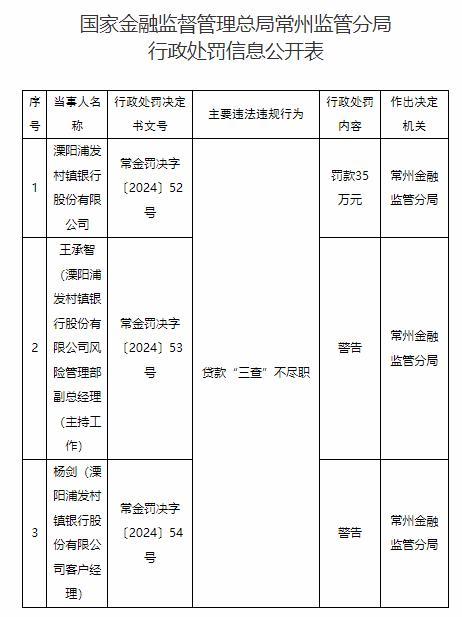 国家金融监督管理总局常州监管分局
行政处罚信息公开表

| 序号 | 当事人名称 | 行政处罚决定书文号 | 主要违法违规行为 | 行政处罚内容 | 作出决定机关 |
|---|---|---|---|---|---|
| 1 | 溧阳浦发村镇银行股份有限公司 | 常金罚决字〔2024〕52号 | 贷款“三查”不尽职 | 罚款35万元 | 常州金融监管分局 |
| 2 | 王承智（溧阳浦发村镇银行股份有限公司风险管理部副总经理（主持工作） | 常金罚决字〔2024〕53号 | 贷款“三查”不尽职 | 警告 | 常州金融监管分局 |
| 3 | 杨剑（溧阳浦发村镇银行股份有限公司客户经理） | 常金罚决字〔2024〕54号 | 贷款“三查”不尽职 | 警告 | 常州金融监管分局 |